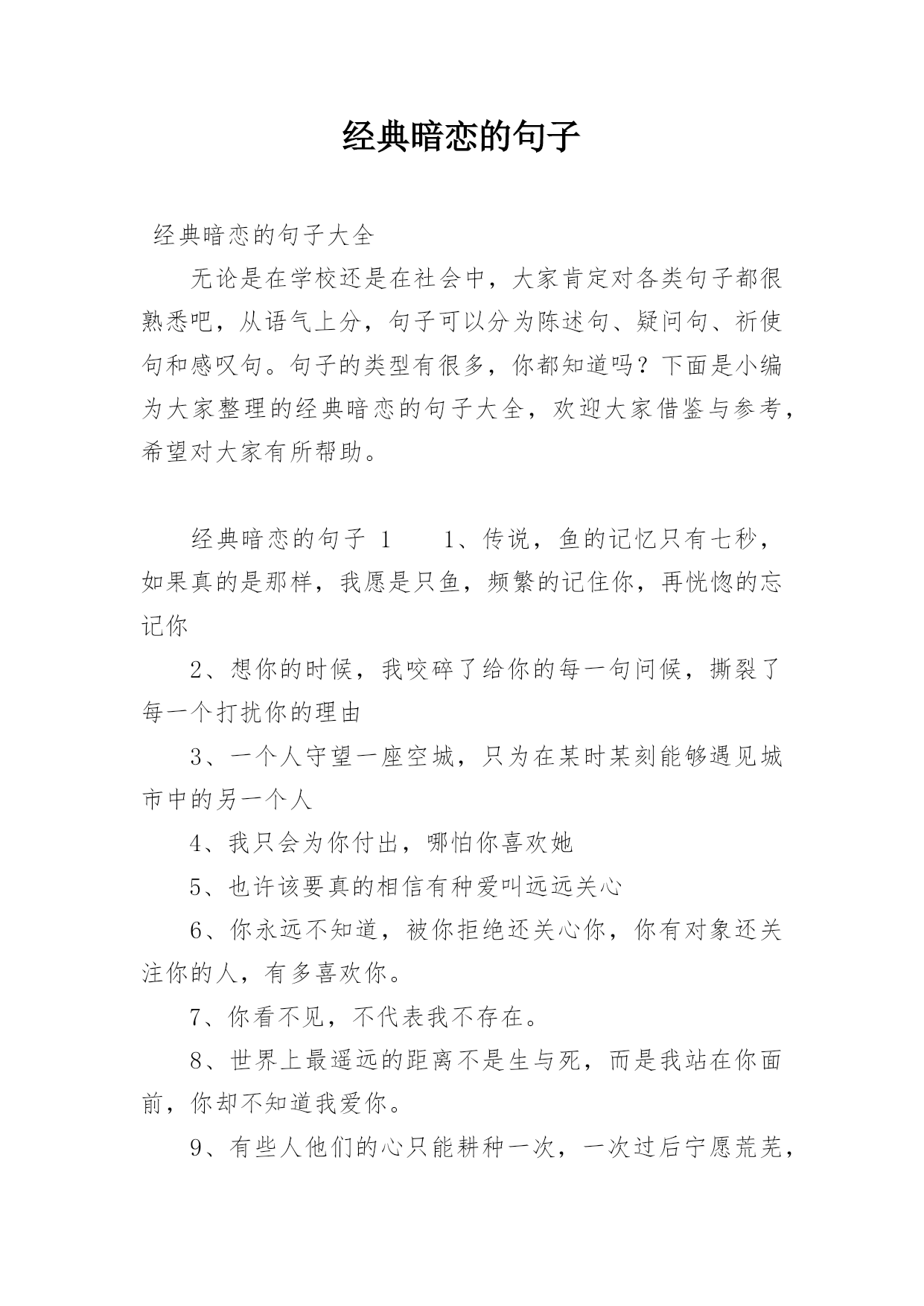 经典暗恋的句子

经典暗恋的句子大全

无论是在学校还是在社会中，大家肯定对各类句子都很熟悉吧，从语气上分，句子可以分为陈述句、疑问句、祈使句和感叹句。句子的类型有很多，你都知道吗？下面是小编为大家整理的经典暗恋的句子大全，欢迎大家借鉴与参考，希望对大家有所帮助。

经典暗恋的句子 1　　1、传说，鱼的记忆只有七秒，如果真的是那样，我愿是只鱼，频繁的记住你，再恍惚的忘记你

2、想你的时候，我咬碎了给你的每一句问候，撕裂了每一个打扰你的理由

3、一个人守望一座空城，只为在某时某刻能够遇见城市中的另一个人

4、我只会为你付出，哪怕你喜欢她

5、也许该要真的相信有种爱叫远远关心

6、你永远不知道，被你拒绝还关心你，你有对象还关注你的人，有多喜欢你。

7、你看不见，不代表我不存在。

8、世界上最遥远的距离不是生与死，而是我站在你面前，你却不知道我爱你。

9、有些人他们的心只能耕种一次，一次过后宁愿荒芜，